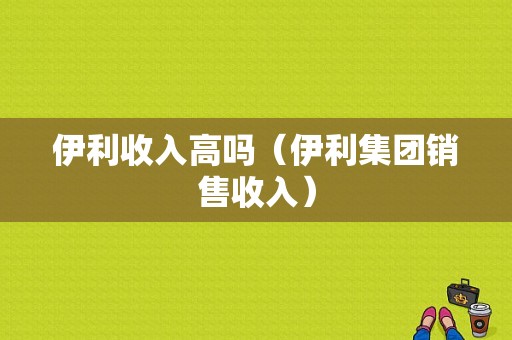 伊利收入高吗（伊利集团销售收入）